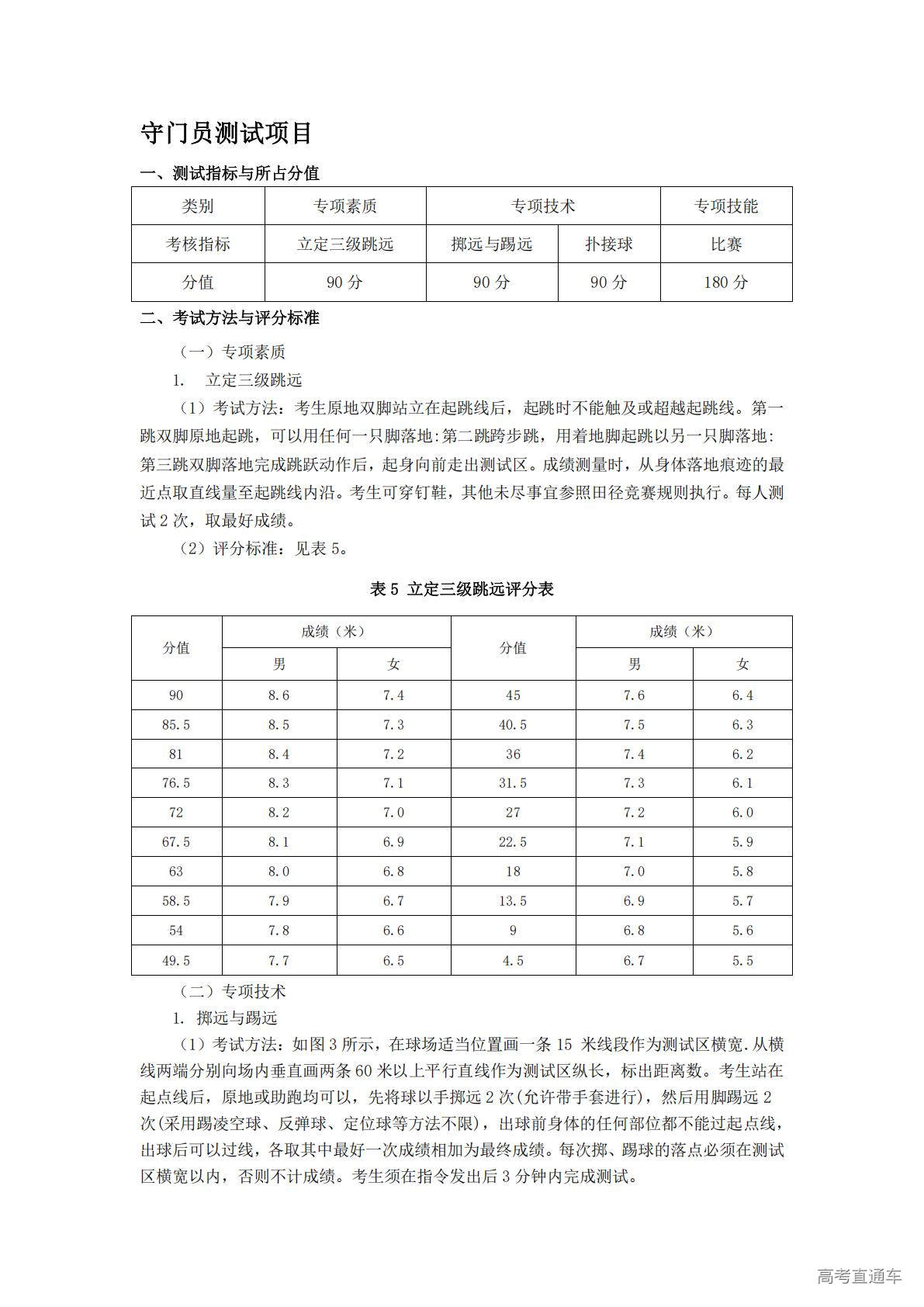 守门员测试项目

一、测试指标与所占分值

| 类别 | 专项素质 | 专项技术 | | 专项技能 |
|---|---|---|---|---|
| 考核指标 | 立定三级跳远 | 掷远与踢远 | 扑接球 | 比赛 |
| 分值 | 90 分 | 90 分 | 90 分 | 180 分 |

二、考试方法与评分标准

（一）专项素质

1. 立定三级跳远

（1）考试方法：考生原地双脚站立在起跳线后，起跳时不能触及或超越起跳线。第一跳双脚原地起跳，可以用任何一只脚落地:第二跳跨步跳，用着地脚起跳以另一只脚落地:第三跳双脚落地完成跳跃动作后，起身向前走出测试区。成绩测量时，从身体落地痕迹的最近点取直线量至起跳线内沿。考生可穿钉鞋，其他未尽事宜参照田径竞赛规则执行。每人测试 2 次，取最好成绩。

（2）评分标准：见表 5。

表 5 立定三级跳远评分表

| 分值 | 成绩（米） | | 分值 | 成绩（米） | |
|---|---|---|---|---|---|
| | 男 | 女 | | 男 | 女 |
| 90 | 8.6 | 7.4 | 45 | 7.6 | 6.4 |
| 85.5 | 8.5 | 7.3 | 40.5 | 7.5 | 6.3 |
| 81 | 8.4 | 7.2 | 36 | 7.4 | 6.2 |
| 76.5 | 8.3 | 7.1 | 31.5 | 7.3 | 6.1 |
| 72 | 8.2 | 7.0 | 27 | 7.2 | 6.0 |
| 67.5 | 8.1 | 6.9 | 22.5 | 7.1 | 5.9 |
| 63 | 8.0 | 6.8 | 18 | 7.0 | 5.8 |
| 58.5 | 7.9 | 6.7 | 13.5 | 6.9 | 5.7 |
| 54 | 7.8 | 6.6 | 9 | 6.8 | 5.6 |
| 49.5 | 7.7 | 6.5 | 4.5 | 6.7 | 5.5 |

（二）专项技术

1. 掷远与踢远

（1）考试方法：如图 3 所示，在球场适当位置画一条 15 米线段作为测试区横宽.从横线两端分别向场内垂直画两条 60 米以上平行直线作为测试区纵长，标出距离数。考生站在起点线后，原地或助跑均可以，先将球以手掷远 2 次(允许带手套进行)，然后用脚踢远 2 次(采用踢凌空球、反弹球、定位球等方法不限)，出球前身体的任何部位都不能过起点线，出球后可以过线，各取其中最好一次成绩相加为最终成绩。每次掷、踢球的落点必须在测试区横宽以内，否则不计成绩。考生须在指令发出后 3 分钟内完成测试。

高考直通车